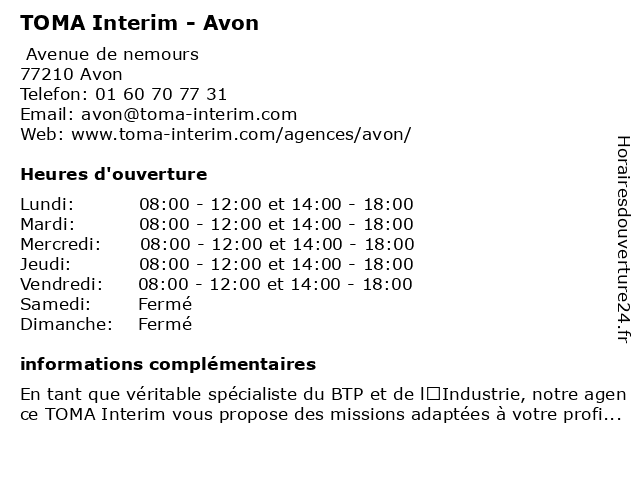 TOMA Interim - Avon

Avenue de nemours
77210 Avon
Telefon: 01 60 70 77 31
Email: avon@toma-interim.com
Web: www.toma-interim.com/agences/avon/

Heures d'ouverture

| | |
|---|---|
| Lundi: | 08:00 - 12:00 et 14:00 - 18:00 |
| Mardi: | 08:00 - 12:00 et 14:00 - 18:00 |
| Mercredi: | 08:00 - 12:00 et 14:00 - 18:00 |
| Jeudi: | 08:00 - 12:00 et 14:00 - 18:00 |
| Vendredi: | 08:00 - 12:00 et 14:00 - 18:00 |
| Samedi: | Fermé |
| Dimanche: | Fermé |

informations complémentaires

En tant que véritable spécialiste du BTP et de l□Industrie, notre agence TOMA Interim vous propose des missions adaptées à votre profi...

Horairesdouverture24.fr